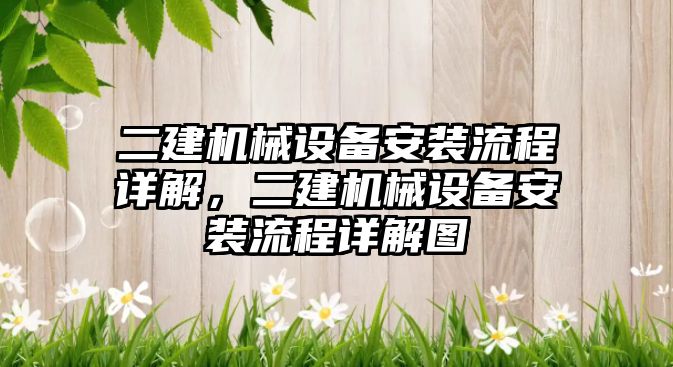 二建机械设备安装流程详解，二建机械设备安装流程详解图